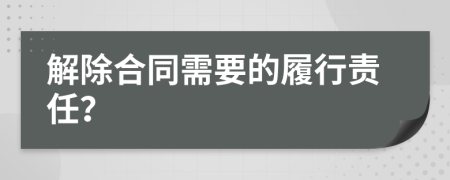 解除合同需要的履行责任?